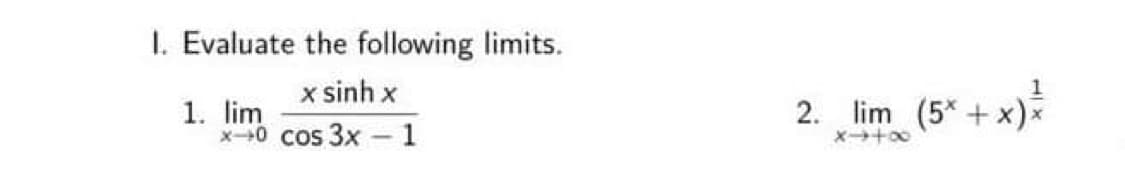 I. Evaluate the following limits.

1. $\lim_{x \to 0} \frac{x \sinh x}{\cos 3x - 1}$

2. $\lim_{x \to +\infty} (5^x + x)^{\frac{1}{x}}$